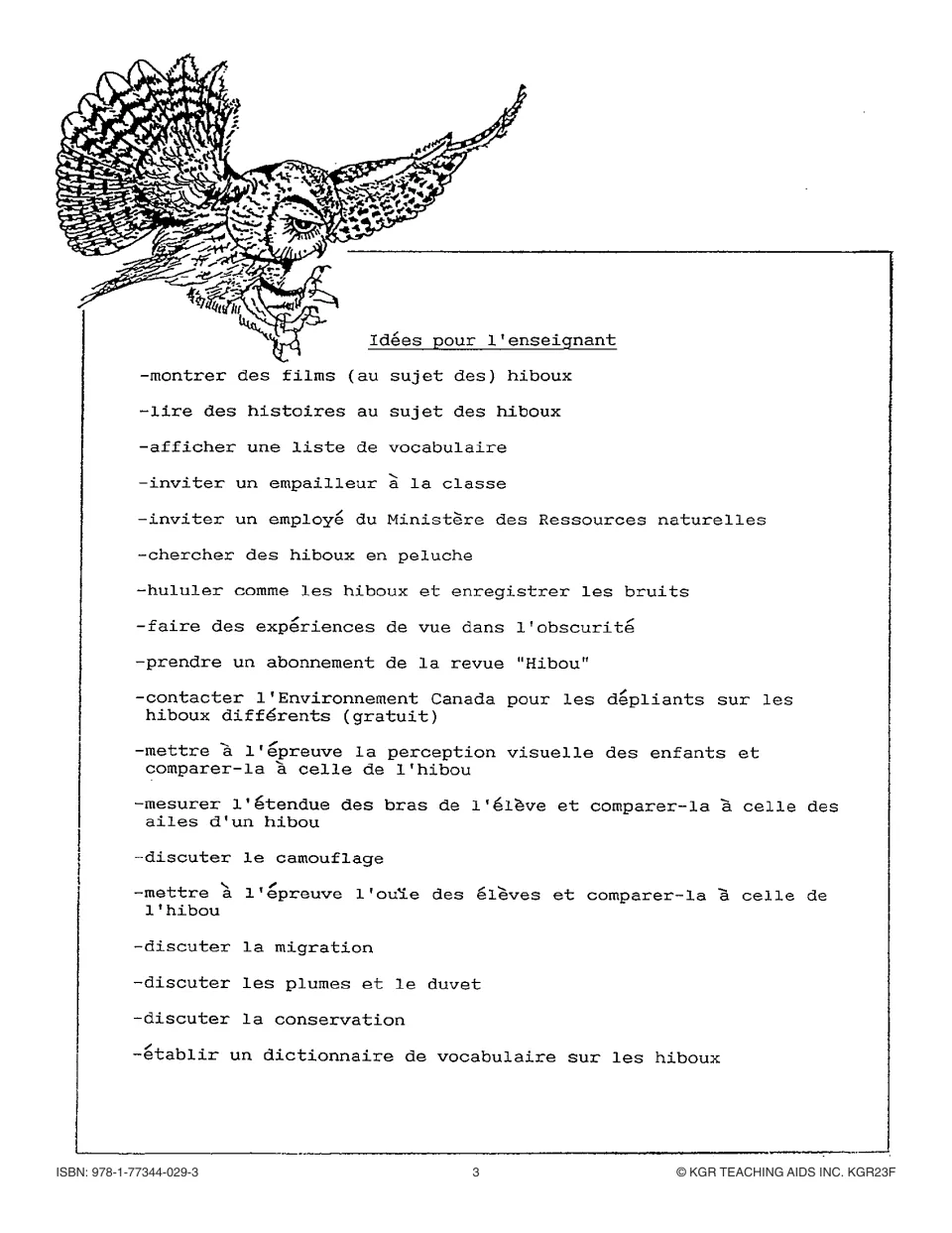 Idées pour l'enseignant

-montrer des films (au sujet des) hiboux

-lire des histoires au sujet des hiboux

-afficher une liste de vocabulaire

-inviter un empailleur à la classe

-inviter un employé du Ministère des Ressources naturelles

-chercher des hiboux en peluche

-hululer comme les hiboux et enregistrer les bruits

-faire des expériences de vue dans l'obscurité

-prendre un abonnement de la revue "Hibou"

-contacter l'Environnement Canada pour les dépliants sur les hiboux différents (gratuit)

-mettre à l'épreuve la perception visuelle des enfants et comparer-la à celle de l'hibou

-mesurer l'étendue des bras de l'élève et comparer-la à celle des ailes d'un hibou

-discuter le camouflage

-mettre à l'épreuve l'ouïe des élèves et comparer-la à celle de l'hibou

-discuter la migration

-discuter les plumes et le duvet

-discuter la conservation

-établir un dictionnaire de vocabulaire sur les hiboux

ISBN: 978-1-77344-029-3 3 © KGR TEACHING AIDS INC. KGR23F